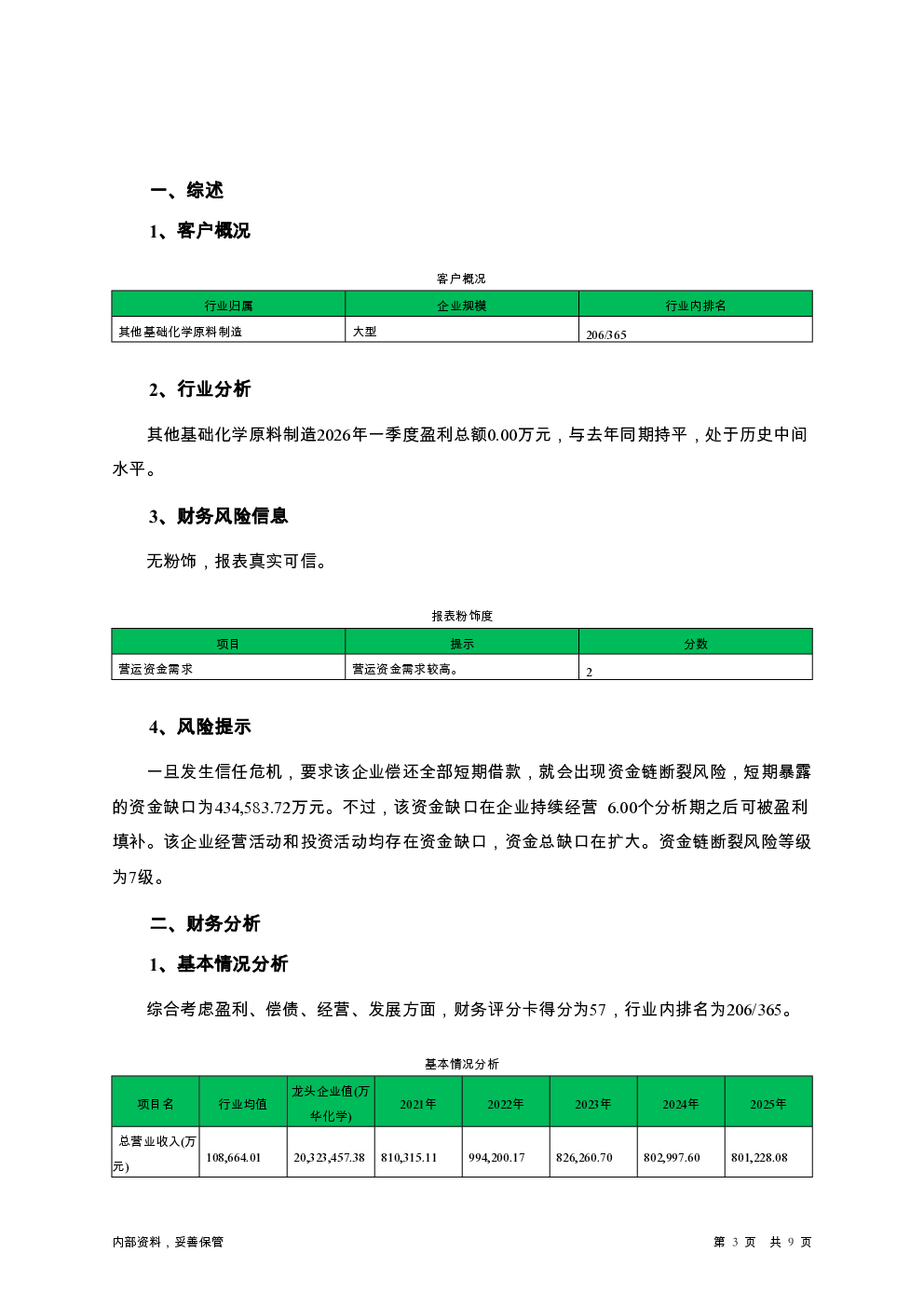 一、综述

1、客户概况

客户概况

| 行业归属 | 企业规模 | 行业内排名 |
|---|---|---|
| 其他基础化学原料制造 | 大型 | 206/365 |

2、行业分析

其他基础化学原料制造2026年一季度盈利总额0.00万元，与去年同期持平，处于历史中间水平。

3、财务风险信息

无粉饰，报表真实可信。

报表粉饰度

| 项目 | 提示 | 分数 |
|---|---|---|
| 营运资金需求 | 营运资金需求较高。 | 2 |

4、风险提示

一旦发生信任危机，要求该企业偿还全部短期借款，就会出现资金链断裂风险，短期暴露的资金缺口为434,583.72万元。不过，该资金缺口在企业持续经营 6.00个分析期之后可被盈利填补。该企业经营活动和投资活动均存在资金缺口，资金总缺口在扩大。资金链断裂风险等级为7级。

二、财务分析

1、基本情况分析

综合考虑盈利、偿债、经营、发展方面，财务评分卡得分为57，行业内排名为206/365。

基本情况分析

| 项目名 | 行业均值 | 龙头企业值(万华化学) | 2021年 | 2022年 | 2023年 | 2024年 | 2025年 |
|---|---|---|---|---|---|---|---|
| 总营业收入(万元) | 108,664.01 | 20,323,457.38 | 810,315.11 | 994,200.17 | 826,260.70 | 802,997.60 | 801,228.08 |

内部资料，妥善保管

第 3 页 共 9 页